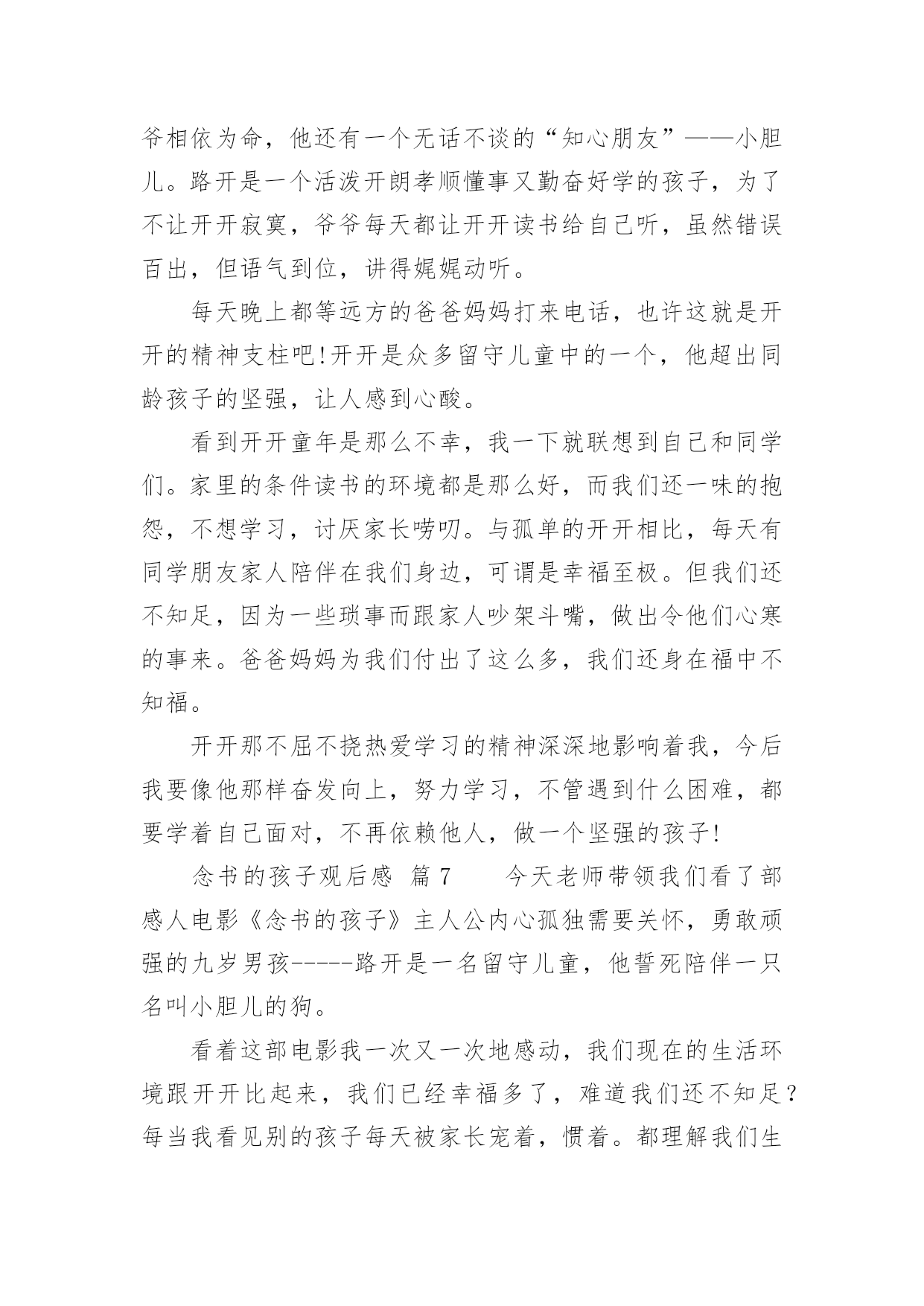 爷相依为命，他还有一个无话不谈的“知心朋友”——小胆儿。路开是一个活泼开朗孝顺懂事又勤奋好学的孩子，为了不让开开寂寞，爷爷每天都让开开读书给自己听，虽然错误百出，但语气到位，讲得娓娓动听。

每天晚上都等远方的爸爸妈妈打来电话，也许这就是开开的精神支柱吧!开开是众多留守儿童中的一个，他超出同龄孩子的坚强，让人感到心酸。

看到开开童年是那么不幸，我一下就联想到自己和同学们。家里的条件读书的环境都是那么好，而我们还一味的抱怨，不想学习，讨厌家长唠叨。与孤单的开开相比，每天有同学朋友家人陪伴在我们身边，可谓是幸福至极。但我们还不知足，因为一些琐事而跟家人吵架斗嘴，做出令他们心寒的事来。爸爸妈妈为我们付出了这么多，我们还身在福中不知福。

开开那不屈不挠热爱学习的精神深深地影响着我，今后我要像他那样奋发向上，努力学习，不管遇到什么困难，都要学着自己面对，不再依赖他人，做一个坚强的孩子!

念书的孩子观后感 篇7　　今天老师带领我们看了部感人电影《念书的孩子》主人公内心孤独需要关怀，勇敢顽强的九岁男孩-----路开是一名留守儿童，他誓死陪伴一只名叫小胆儿的狗。

看着这部电影我一次又一次地感动，我们现在的生活环境跟开开比起来，我们已经幸福多了，难道我们还不知足?每当我看见别的孩子每天被家长宠着，惯着。都理解我们生